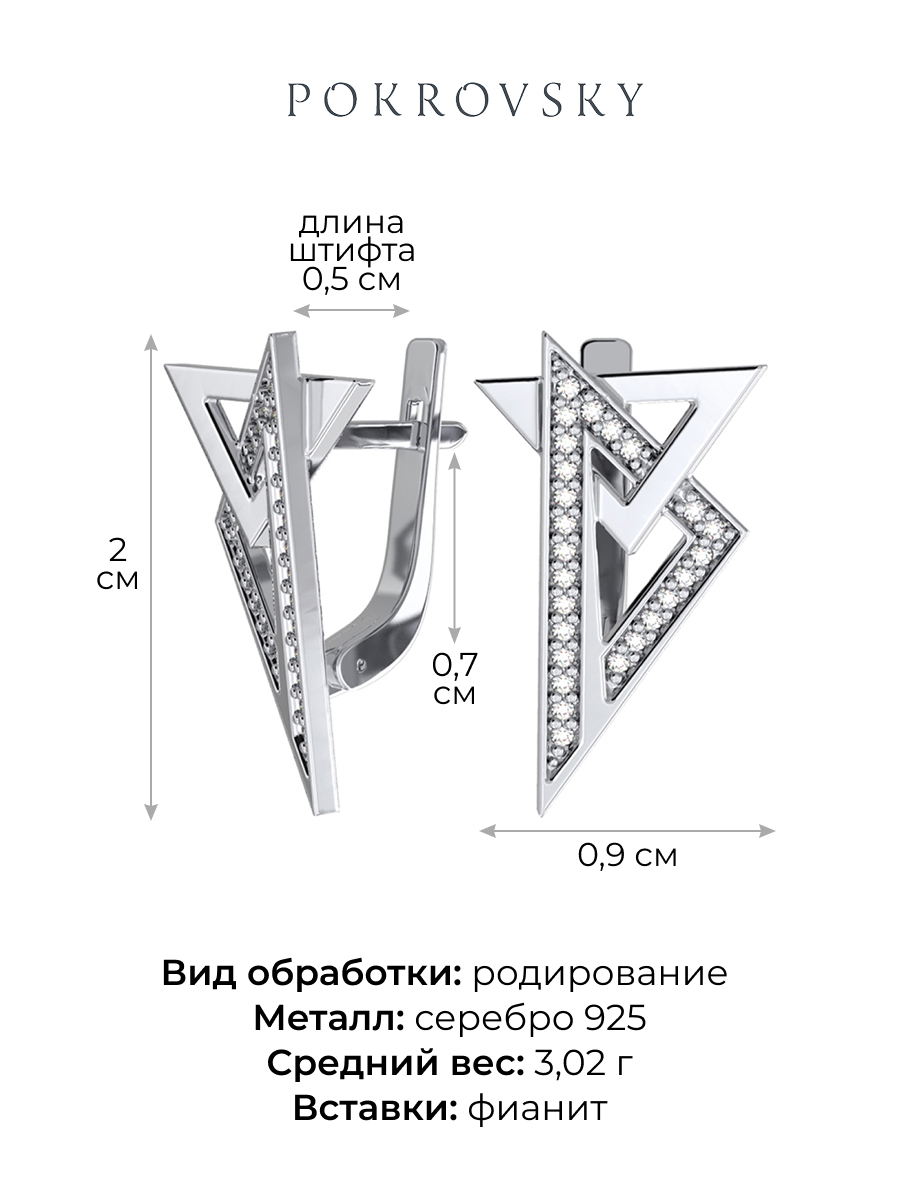 POKROVSKY

длина
штифта
0,5 см

2
см

0,7
см

0,9 см

Вид обработки: родирование
Металл: серебро 925
Средний вес: 3,02 г
Вставки: фианит